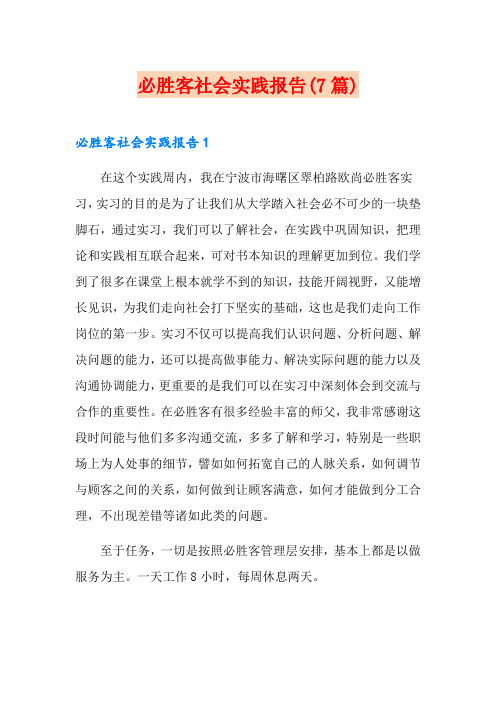 必胜客社会实践报告(7篇)

必胜客社会实践报告1

在这个实践周内，我在宁波市海曙区翠柏路欧尚必胜客实习，实习的目的是为了让我们从大学踏入社会必不可少的一块垫脚石，通过实习，我们可以了解社会，在实践中巩固知识，把理论和实践相互联合起来，可对书本知识的理解更加到位。我们学到了很多在课堂上根本就学不到的知识，技能开阔视野，又能增长见识，为我们走向社会打下坚实的基础，这也是我们走向工作岗位的第一步。实习不仅可以提高我们认识问题、分析问题、解决问题的能力，还可以提高做事能力、解决实际问题的能力以及沟通协调能力，更重要的是我们可以在实习中深刻体会到交流与合作的重要性。在必胜客有很多经验丰富的师父，我非常感谢这段时间能与他们多多沟通交流，多多了解和学习，特别是一些职场上为人处事的细节，譬如如何拓宽自己的人脉关系，如何调节与顾客之间的关系，如何做到让顾客满意，如何才能做到分工合理，不出现差错等诸如此类的问题。

至于任务，一切是按照必胜客管理层安排，基本上都是以做服务为主。一天工作8小时，每周休息两天。